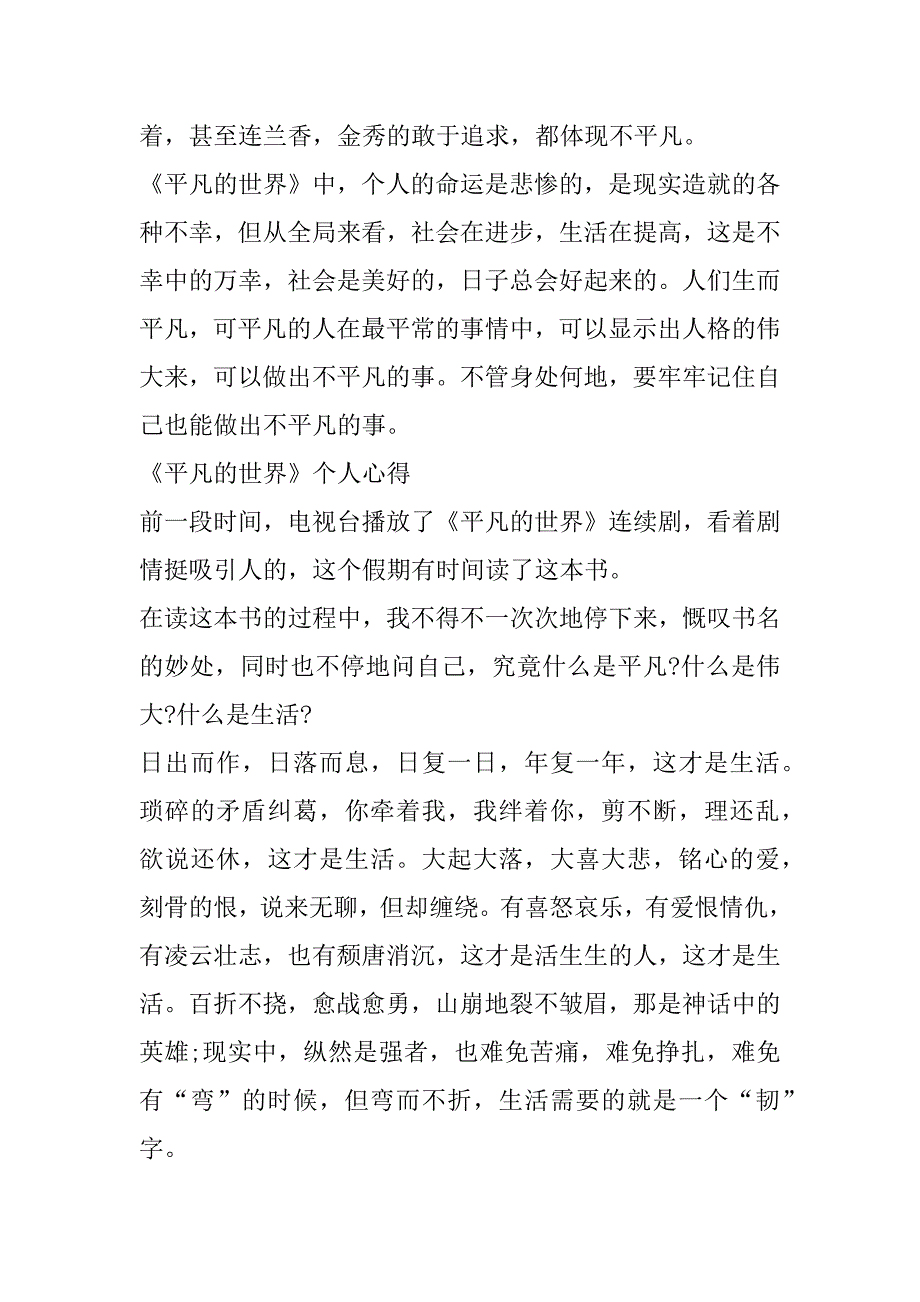 着，甚至连兰香，金秀的敢于追求，都体现不平凡。

《平凡的世界》中，个人的命运是悲惨的，是现实造就的各种不幸，但从全局来看，社会在进步，生活在提高，这是不幸中的万幸，社会是美好的，日子总会好起来的。人们生而平凡，可平凡的人在最平常的事情中，可以显示出人格的伟大来，可以做出不平凡的事。不管身处何地，要牢牢记住自己也能做出不平凡的事。

《平凡的世界》个人心得

前一段时间，电视台播放了《平凡的世界》连续剧，看着剧情挺吸引人的，这个假期有时间读了这本书。

在读这本书的过程中，我不得不一次次地停下来，慨叹书名的妙处，同时也不停地问自己，究竟什么是平凡?什么是伟大?什么是生活?

日出而作，日落而息，日复一日，年复一年，这才是生活。琐碎的矛盾纠葛，你牵着我，我绊着你，剪不断，理还乱，欲说还休，这才是生活。大起大落，大喜大悲，铭心的爱，刻骨的恨，说来无聊，但却缠绕。有喜怒哀乐，有爱恨情仇，有凌云壮志，也有颓唐消沉，这才是活生生的人，这才是生活。百折不挠，愈战愈勇，山崩地裂不皱眉，那是神话中的英雄;现实中，纵然是强者，也难免苦痛，难免挣扎，难免有“弯”的时候，但弯而不折，生活需要的就是一个“韧”字。